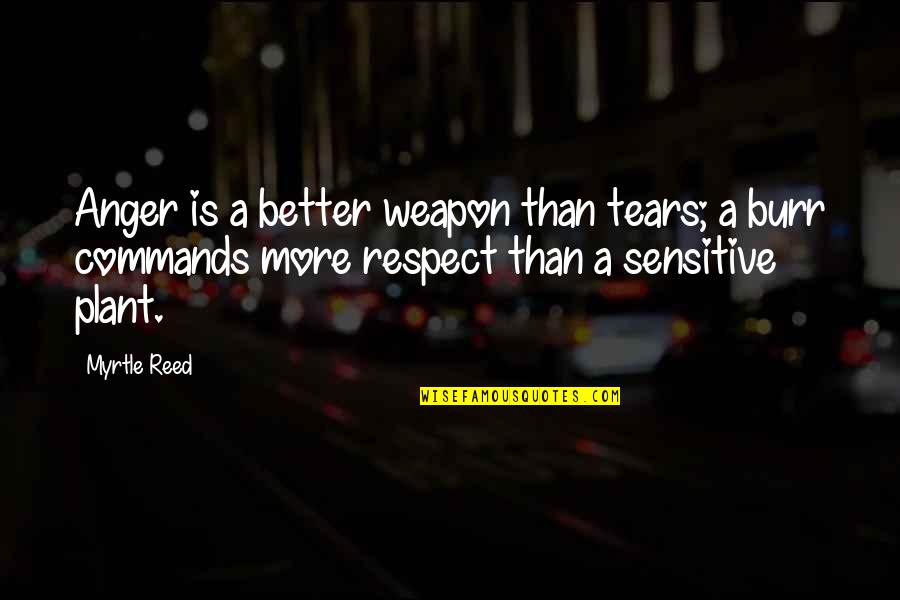 Anger is a better weapon than tears; a burr commands more respect than a sensitive plant.

Myrtle Reed

WISEFAMOUSQUOTES.COM